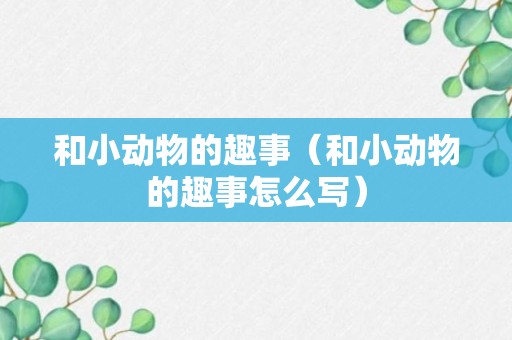 和小动物的趣事（和小动物的趣事怎么写）